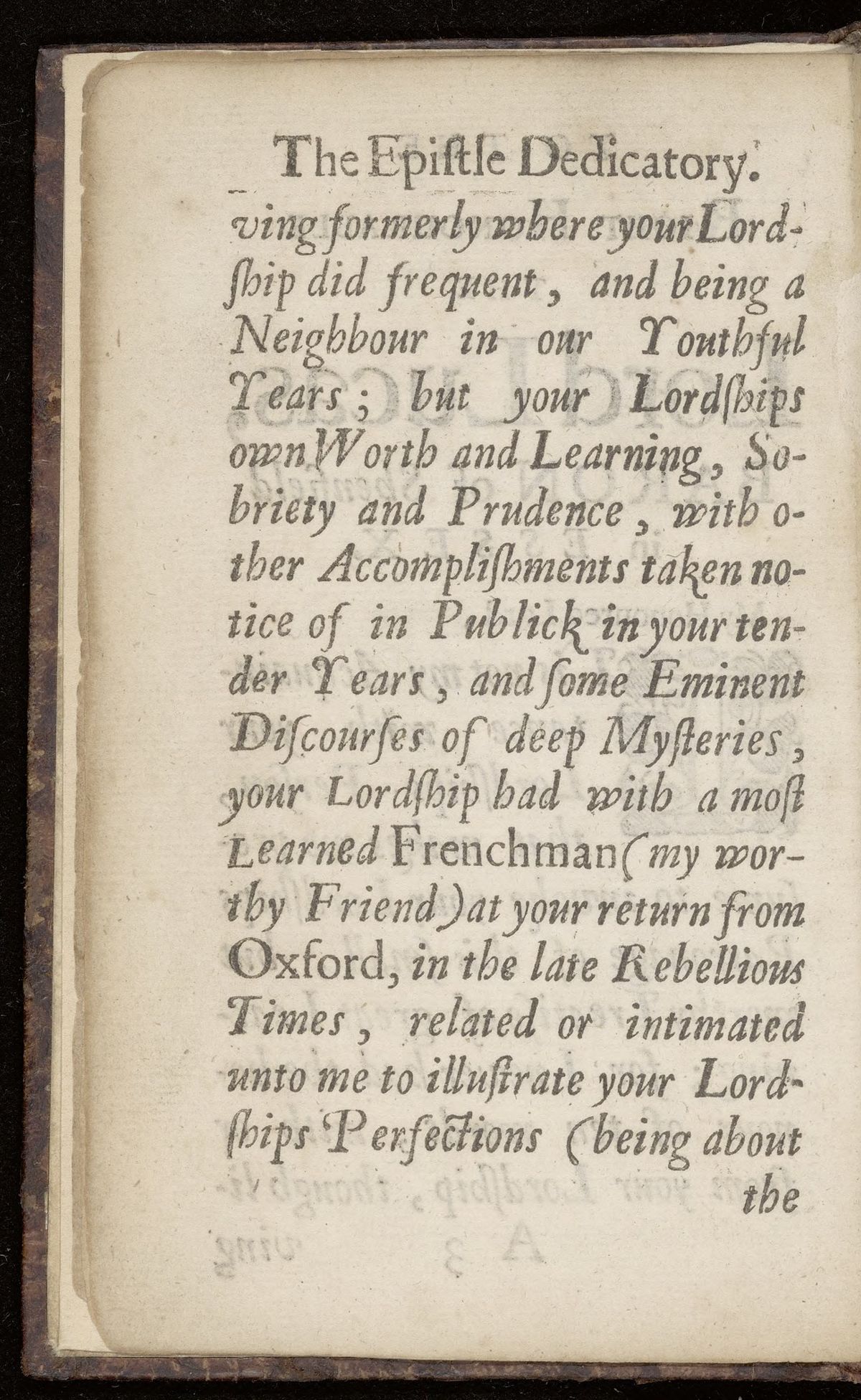 The Epiſtle Dedicatory.

ving formerly where your Lordſhip did frequent, and being a Neighbour in our Youthful Years; but your Lordſhips own Worth and Learning, Sobriety and Prudence, with other Accompliſhments taken notice of in Publick in your tender Years, and ſome Eminent Diſcourſes of deep Myſteries, your Lordſhip had with a moſt Learned Frenchman (my worthy Friend) at your return from Oxford, in the late Rebellious Times, related or intimated unto me to illuſtrate your Lordſhips Perfections (being about the